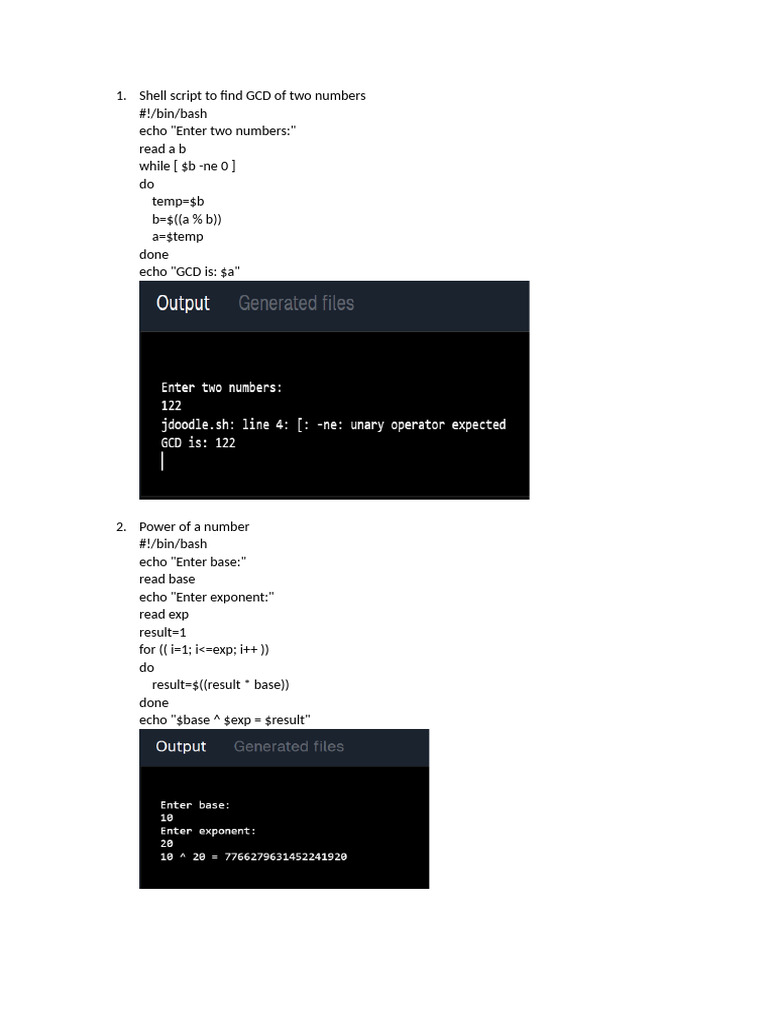 1. Shell script to find GCD of two numbers
#!/bin/bash
echo "Enter two numbers:"
read a b
while [ $b -ne 0 ]
do
temp=$b
b=$((a % b))
a=$temp
done
echo "GCD is: $a"

Output Generated files

Enter two numbers:
122
jdoodle.sh: line 4: [: -ne: unary operator expected
GCD is: 122

2. Power of a number
#!/bin/bash
echo "Enter base:"
read base
echo "Enter exponent:"
read exp
result=1
for (( i=1; i<=exp; i++ ))
do
result=$((result * base))
done
echo "$base ^ $exp = $result"

Output Generated files

Enter base:
10
Enter exponent:
20
10 ^ 20 = 7766279631452241920